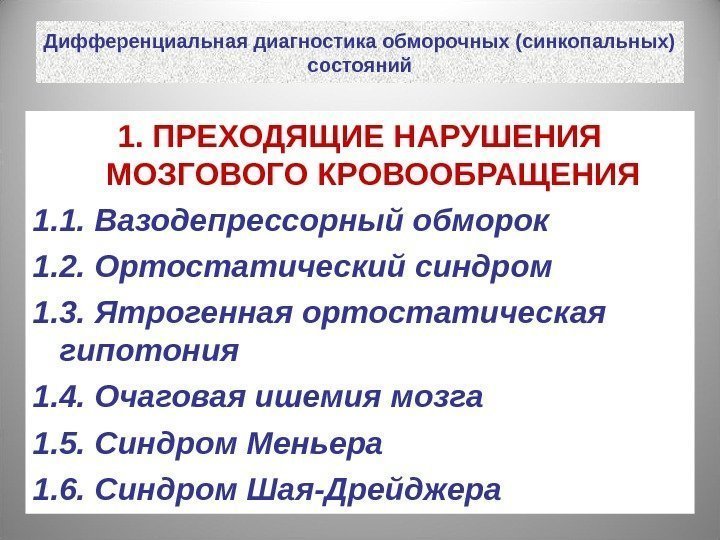 Дифференциальная диагностика обморочных (синкопальных) состояний

1. ПРЕХОДЯЩИЕ НАРУШЕНИЯ МОЗГОВОГО КРОВООБРАЩЕНИЯ

1.1. Вазодепрессорный обморок

1.2. Ортостатический синдром

1.3. Ятрогенная ортостатическая гипотония

1.4. Очаговая ишемия мозга

1.5. Синдром Меньера

1.6. Синдром Шая-Дрейджера